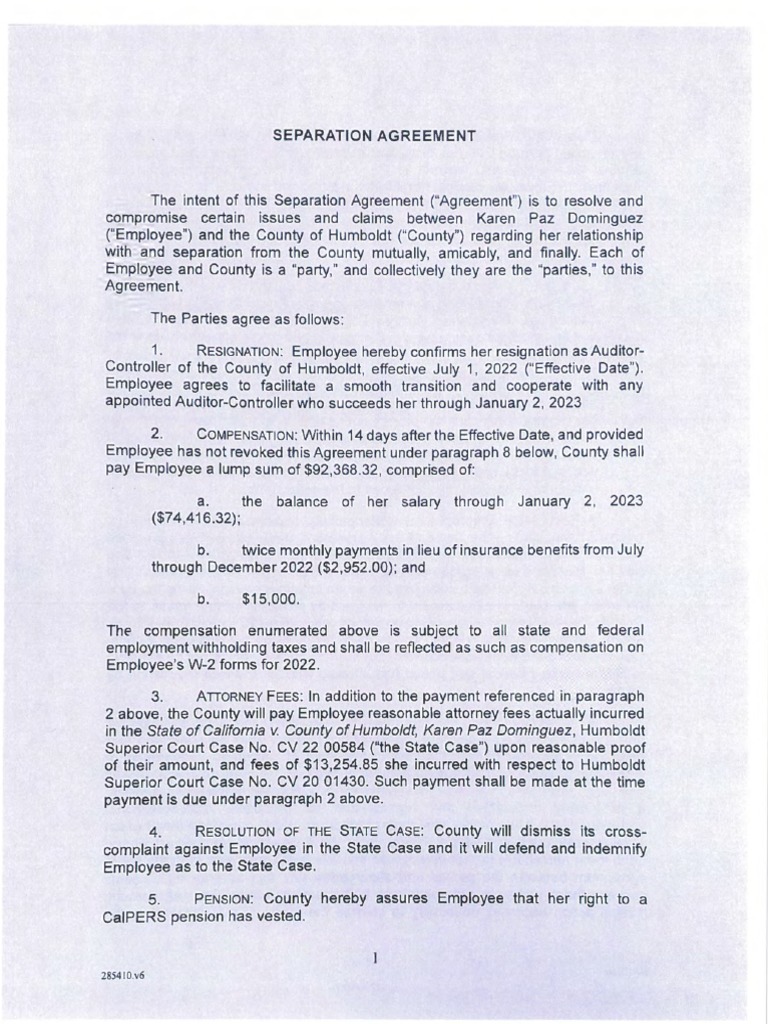 SEPARATION AGREEMENT

The intent of this Separation Agreement ("Agreement") is to resolve and compromise certain issues and claims between Karen Paz Dominguez ("Employee") and the County of Humboldt ("County") regarding her relationship with and separation from the County mutually, amicably, and finally. Each of Employee and County is a "party," and collectively they are the "parties," to this Agreement.

The Parties agree as follows:

1. RESIGNATION: Employee hereby confirms her resignation as Auditor-Controller of the County of Humboldt, effective July 1, 2022 ("Effective Date"). Employee agrees to facilitate a smooth transition and cooperate with any appointed Auditor-Controller who succeeds her through January 2, 2023

2. COMPENSATION: Within 14 days after the Effective Date, and provided Employee has not revoked this Agreement under paragraph 8 below, County shall pay Employee a lump sum of $92,368.32, comprised of:

a. the balance of her salary through January 2, 2023 ($74,416.32);

b. twice monthly payments in lieu of insurance benefits from July through December 2022 ($2,952.00); and

b. $15,000.

The compensation enumerated above is subject to all state and federal employment withholding taxes and shall be reflected as such as compensation on Employee's W-2 forms for 2022.

3. ATTORNEY FEES: In addition to the payment referenced in paragraph 2 above, the County will pay Employee reasonable attorney fees actually incurred in the State of California v. County of Humboldt, Karen Paz Dominguez, Humboldt Superior Court Case No. CV 22 00584 ("the State Case") upon reasonable proof of their amount, and fees of $13,254.85 she incurred with respect to Humboldt Superior Court Case No. CV 20 01430. Such payment shall be made at the time payment is due under paragraph 2 above.

4. RESOLUTION OF THE STATE CASE: County will dismiss its cross-complaint against Employee in the State Case and it will defend and indemnify Employee as to the State Case.

5. PENSION: County hereby assures Employee that her right to a CalPERS pension has vested.

1

285410.v6